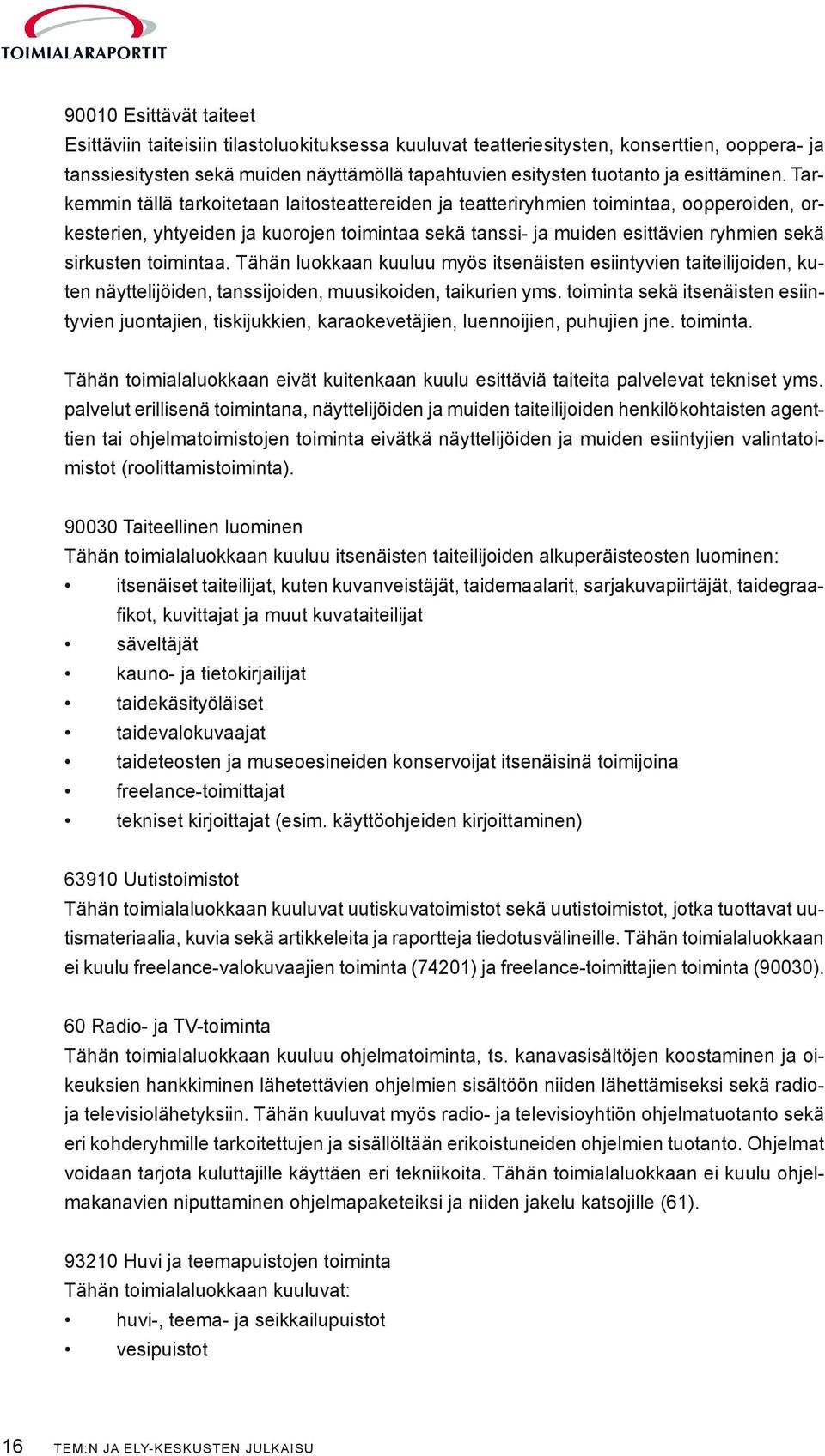 TOIMIALARAPORTIT

90010 Esittävät taiteet
Esittäviin taiteisiin tilastoluokituksessa kuuluvat teatteriesitysten, konserttien, ooppera- ja tanssiesitysten sekä muiden näyttämöllä tapahtuvien esitysten tuotanto ja esittäminen. Tarkemmin tällä tarkoitetaan laitosteattereiden ja teatteriryhmien toimintaa, oopperoiden, orkesterien, yhtyeiden ja kuorojen toimintaa sekä tanssi- ja muiden esittävien ryhmien sekä sirkusten toimintaa. Tähän luokkaan kuuluu myös itsenäisten esiintyvien taiteilijoiden, kuten näyttelijöiden, tanssijoiden, muusikoiden, taikurien yms. toiminta sekä itsenäisten esiintyvien juontajien, tiskijukkien, karaokevetäjien, luennoijien, puhujien jne. toiminta.

Tähän toimialaluokkaan eivät kuitenkaan kuulu esittäviä taiteita palvelevat tekniset yms. palvelut erillisenä toimintana, näyttelijöiden ja muiden taiteilijoiden henkilökohtaisten agenttien tai ohjelmatoimistojen toiminta eivätkä näyttelijöiden ja muiden esiintyjien valintatoimistot (roolittamistoiminta).

90030 Taiteellinen luominen
Tähän toimialaluokkaan kuuluu itsenäisten taiteilijoiden alkuperäisteosten luominen:
• itsenäiset taiteilijat, kuten kuvanveistäjät, taidemaalarit, sarjakuvapiirtäjät, taidegraafikot, kuvittajat ja muut kuvataiteilijat
• säveltäjät
• kauno- ja tietokirjailijat
• taidekäsityöläiset
• taidevalokuvaajat
• taideteosten ja museoesineiden konservoijat itsenäisinä toimijoina
• freelance-toimittajat
• tekniset kirjoittajat (esim. käyttöohjeiden kirjoittaminen)

63910 Uutistoimistot
Tähän toimialaluokkaan kuuluvat uutiskuvatoimistot sekä uutistoimistot, jotka tuottavat uutismateriaalia, kuvia sekä artikkeleita ja raportteja tiedotusvälineille. Tähän toimialaluokkaan ei kuulu freelance-valokuvaajien toiminta (74201) ja freelance-toimittajien toiminta (90030).

60 Radio- ja TV-toiminta
Tähän toimialaluokkaan kuuluu ohjelmatoiminta, ts. kanavasisältöjen koostaminen ja oikeuksien hankkiminen lähetettävien ohjelmien sisältöön niiden lähettämiseksi sekä radio- ja televisiolähetyksiin. Tähän kuuluvat myös radio- ja televisioyhtiön ohjelmatuotanto sekä eri kohderyhmille tarkoitettujen ja sisällöltään erikoistuneiden ohjelmien tuotanto. Ohjelmat voidaan tarjota kuluttajille käyttäen eri tekniikoita. Tähän toimialaluokkaan ei kuulu ohjelmakanavien niputtaminen ohjelmapaketeiksi ja niiden jakelu katsojille (61).

93210 Huvi ja teemapuistojen toiminta
Tähän toimialaluokkaan kuuluvat:
• huvi-, teema- ja seikkailupuistot
• vesipuistot

16 TEM:N JA ELY-KESKUSTEN JULKAISU